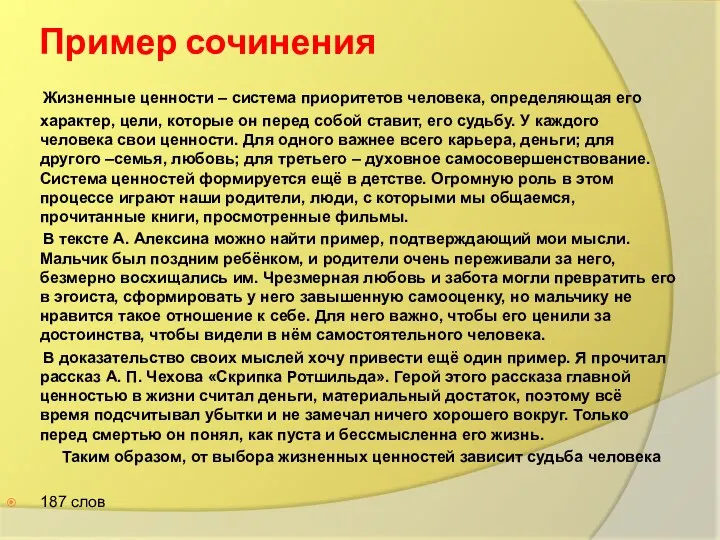 Пример сочинения

Жизненные ценности – система приоритетов человека, определяющая его характер, цели, которые он перед собой ставит, его судьбу. У каждого человека свои ценности. Для одного важнее всего карьера, деньги; для другого –семья, любовь; для третьего – духовное самосовершенствование. Система ценностей формируется ещё в детстве. Огромную роль в этом процессе играют наши родители, люди, с которыми мы общаемся, прочитанные книги, просмотренные фильмы.

В тексте А. Алексина можно найти пример, подтверждающий мои мысли. Мальчик был поздним ребёнком, и родители очень переживали за него, безмерно восхищались им. Чрезмерная любовь и забота могли превратить его в эгоиста, сформировать у него завышенную самооценку, но мальчику не нравится такое отношение к себе. Для него важно, чтобы его ценили за достоинства, чтобы видели в нём самостоятельного человека.

В доказательство своих мыслей хочу привести ещё один пример. Я прочитал рассказ А. П. Чехова «Скрипка Ротшильда». Герой этого рассказа главной ценностью в жизни считал деньги, материальный достаток, поэтому всё время подсчитывал убытки и не замечал ничего хорошего вокруг. Только перед смертью он понял, как пуста и бессмысленна его жизнь.

Таким образом, от выбора жизненных ценностей зависит судьба человека

187 слов